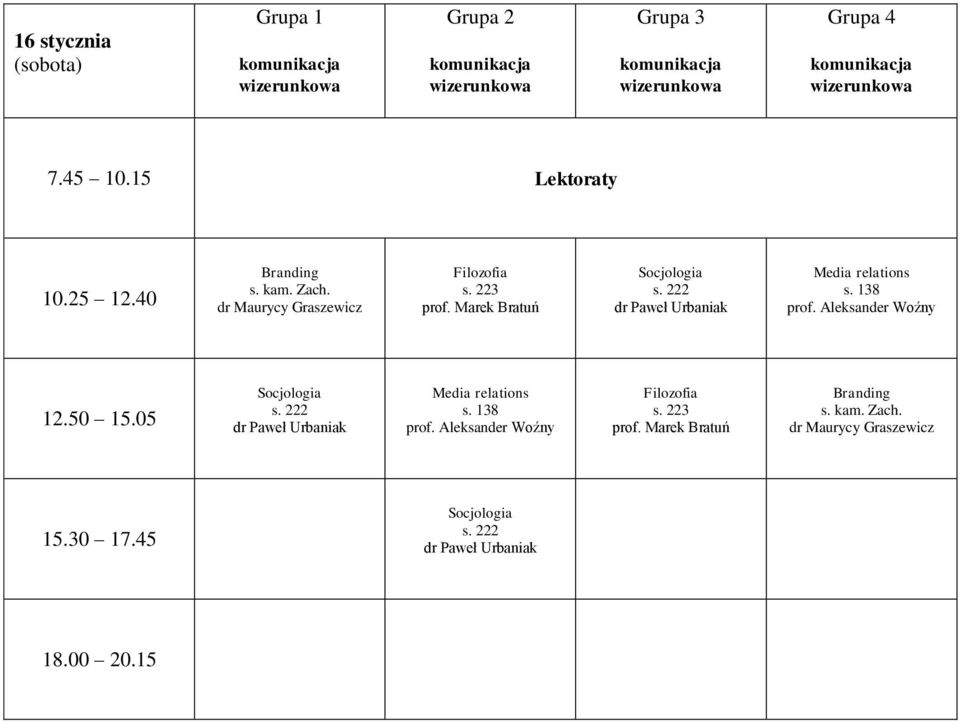 | 16 stycznia (sobota) | Grupa 1 komunikacja wizerunkowa | Grupa 2 komunikacja wizerunkowa | Grupa 3 komunikacja wizerunkowa | Grupa 4 komunikacja wizerunkowa |
|---|---|---|---|---|
| 7.45 – 10.15 | Lektoraty | | | |
| 10.25 – 12.40 | Branding s. kam. Zach. dr Maurycy Graszewicz | Filozofia s. 223 prof. Marek Bratuń | Socjologia s. 222 dr Paweł Urbaniak | Media relations s. 138 prof. Aleksander Woźny |
| 12.50 – 15.05 | Socjologia s. 222 dr Paweł Urbaniak | Media relations s. 138 prof. Aleksander Woźny | Filozofia s. 223 prof. Marek Bratuń | Branding s. kam. Zach. dr Maurycy Graszewicz |
| 15.30 – 17.45 | | Socjologia s. 222 dr Paweł Urbaniak | | |
| 18.00 – 20.15 | | | | |